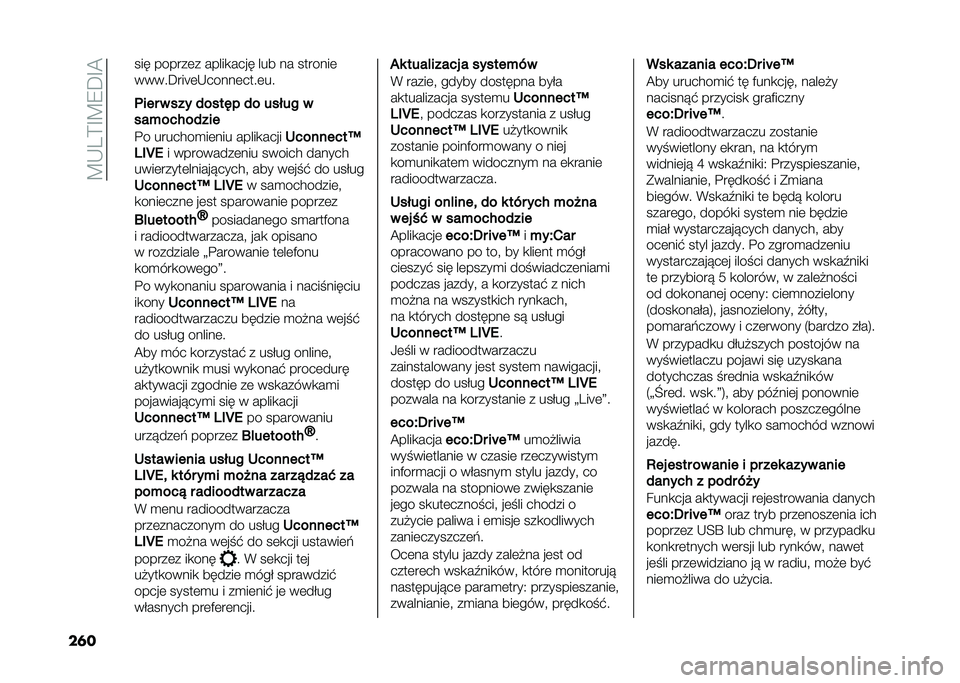 MULTIMEDIA

się poprzez aplikację lub na stronie www.DriveUconnect.eu.

Pierwszy dostęp do usług w samochodzie

Po uruchomieniu aplikacji Uconnect™ LIVE i wprowadzeniu swoich danych uwierzytelniających, aby wejść do usług Uconnect™ LIVE w samochodzie, konieczne jest sparowanie poprzez Bluetooth® posiadanego smartfona i radioodtwarzacza, jak opisano w rozdziale „Parowanie telefonu komórkowego”.

Po wykonaniu sparowania i naciśnięciu ikony Uconnect™ LIVE na radioodtwarzaczu będzie można wejść do usług online.

Aby móc korzystać z usług online, użytkownik musi wykonać procedurę aktywacji zgodnie ze wskazówkami pojawiającymi się w aplikacji Uconnect™ LIVE po sparowaniu urządzeń poprzez Bluetooth®.

Ustawienia usług Uconnect™ LIVE, którymi można zarządzać za pomocą radioodtwarzacza

W menu radioodtwarzacza przeznaczonym do usług Uconnect™ LIVE można wejść do sekcji ustawień poprzez ikonę . W sekcji tej użytkownik będzie mógł sprawdzić opcje systemu i zmienić je według własnych preferencji.

Aktualizacja systemów

W razie, gdyby dostępna była aktualizacja systemu Uconnect™ LIVE, podczas korzystania z usług Uconnect™ LIVE użytkownik zostanie poinformowany o niej komunikatem widocznym na ekranie radioodtwarzacza.

Usługi online, do których można wejść w samochodzie

Aplikacje eco:Drive™ i my:Car opracowano po to, by klient mógł cieszyć się lepszymi doświadczeniami podczas jazdy, a korzystać z nich można na wszystkich rynkach, na których dostępne są usługi Uconnect™ LIVE.

Jeśli w radioodtwarzaczu zainstalowany jest system nawigacji, dostęp do usług Uconnect™ LIVE pozwala na korzystanie z usług „Live”.

eco:Drive™

Aplikacja eco:Drive™ umożliwia wyświetlanie w czasie rzeczywistym informacji o własnym stylu jazdy, co pozwala na stopniowe zwiększanie jego skuteczności, jeśli chodzi o zużycie paliwa i emisje szkodliwych zanieczyszczeń.

Ocena stylu jazdy zależna jest od czterech wskaźników, które monitorują następujące parametry: przyspieszanie, zwalnianie, zmiana biegów, prędkość.

Wskazania eco:Drive™

Aby uruchomić tę funkcję, należy nacisnąć przycisk graficzny eco:Drive™.

W radioodtwarzaczu zostanie wyświetlony ekran, na którym widnieją 4 wskaźniki: Przyspieszanie, Zwalnianie, Prędkość i Zmiana biegów. Wskaźniki te będą koloru szarego, dopóki system nie będzie miał wystarczających danych, aby ocenić styl jazdy. Po zgromadzeniu wystarczającej ilości danych wskaźniki te przybiorą 5 kolorów, w zależności od dokonanej oceny: ciemnozielony (doskonała), jasnozielony, żółty, pomarańczowy i czerwony (bardzo zła).

W przypadku dłuższych postojów na wyświetlaczu pojawi się uzyskana dotychczas średnia wskaźników („Śred. wsk.”), aby później ponownie wyświetlać w kolorach poszczególne wskaźniki, gdy tylko samochód wznowi jazdę.

Rejestrowanie i przekazywanie danych z podróży

Funkcja aktywacji rejestrowania danych eco:Drive™ oraz tryb przenoszenia ich poprzez USB lub chmurę, w przypadku konkretnych wersji lub rynków, nawet jeśli przewidziano ją w radiu, może być niemożliwa do użycia.

260

carmanualsonline.info